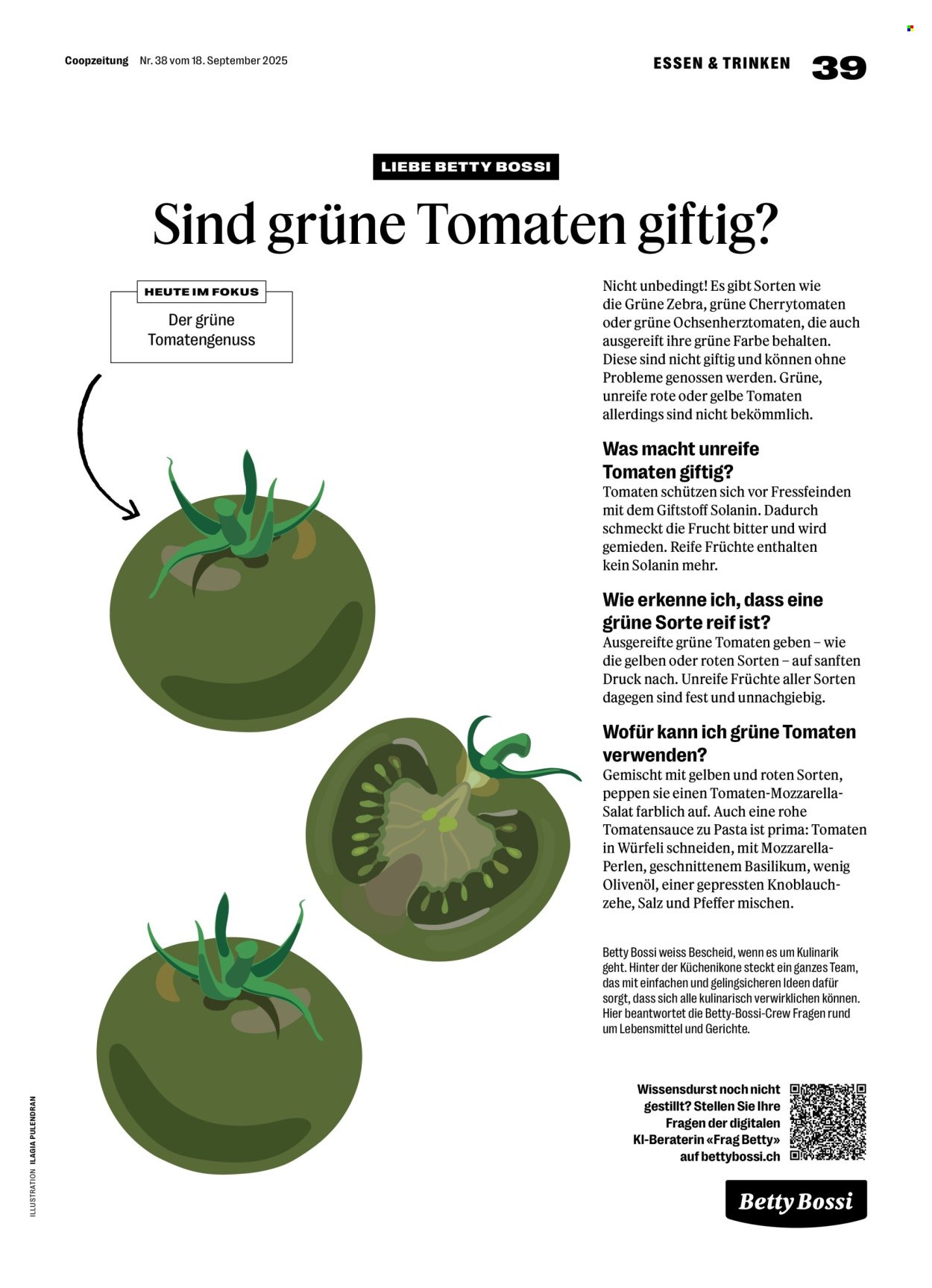 Coopzeitung Nr. 38 vom 18. September 2025

ESSEN & TRINKEN 39

LIEBE BETTY BOSSI

Sind grüne Tomaten giftig?

HEUTE IM FOKUS

Der grüne Tomatengenuss

Nicht unbedingt! Es gibt Sorten wie die Grüne Zebra, grüne Cherrytomaten oder grüne Ochsenherztomaten, die auch ausgereift ihre grüne Farbe behalten. Diese sind nicht giftig und können ohne Probleme genossen werden. Grüne, unreife rote oder gelbe Tomaten allerdings sind nicht bekömmlich.

Was macht unreife Tomaten giftig?
Tomaten schützen sich vor Fressfeinden mit dem Giftstoff Solanin. Dadurch schmeckt die Frucht bitter und wird gemieden. Reife Früchte enthalten kein Solanin mehr.

Wie erkenne ich, dass eine grüne Sorte reif ist?
Ausgereifte grüne Tomaten geben – wie die gelben oder roten Sorten – auf sanften Druck nach. Unreife Früchte aller Sorten dagegen sind fest und unnachgiebig.

Wofür kann ich grüne Tomaten verwenden?
Gemischt mit gelben und roten Sorten, peppen sie einen Tomaten-Mozzarella-Salat farblich auf. Auch eine rohe Tomatensauce zu Pasta ist prima: Tomaten in Würfeli schneiden, mit Mozzarella-Perlen, geschnittenem Basilikum, wenig Olivenöl, einer gepressten Knoblauchzehe, Salz und Pfeffer mischen.

Betty Bossi weiss Bescheid, wenn es um Kulinarik geht. Hinter der Küchenikone steckt ein ganzes Team, das mit einfachen und gelingsicheren Ideen dafür sorgt, dass sich alle kulinarisch verwirklichen können. Hier beantwortet die Betty-Bossi-Crew Fragen rund um Lebensmittel und Gerichte.

Wissensdurst noch nicht gestillt? Stellen Sie Ihre Fragen der digitalen KI-Beraterin «Frag Betty» auf bettybossi.ch

Betty Bossi

ILLUSTRATION ILAGIA PULENDRAN